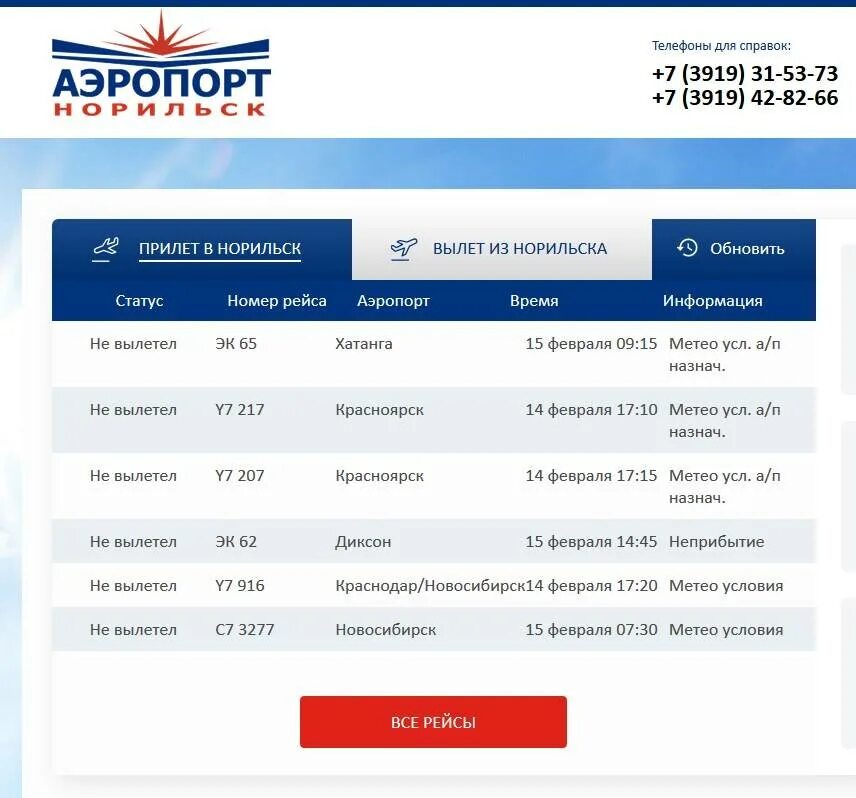 АЭРОПОРТ
НОРИЛЬСК

Телефоны для справок:
+7 (3919) 31-53-73
+7 (3919) 42-82-66

ПРИЛЕТ В НОРИЛЬСК
ВЫЛЕТ ИЗ НОРИЛЬСКА
Обновить

| Статус | Номер рейса | Аэропорт | Время | Информация |
|---|---|---|---|---|
| Не вылетел | ЭК 65 | Хатанга | 15 февраля 09:15 | Метео усл. а/п назнач. |
| Не вылетел | Y7 217 | Красноярск | 14 февраля 17:10 | Метео усл. а/п назнач. |
| Не вылетел | Y7 207 | Красноярск | 14 февраля 17:15 | Метео усл. а/п назнач. |
| Не вылетел | ЭК 62 | Диксон | 15 февраля 14:45 | Неприбытие |
| Не вылетел | Y7 916 | Краснодар/Новосибирск | 14 февраля 17:20 | Метео условия |
| Не вылетел | С7 3277 | Новосибирск | 15 февраля 07:30 | Метео условия |

ВСЕ РЕЙСЫ